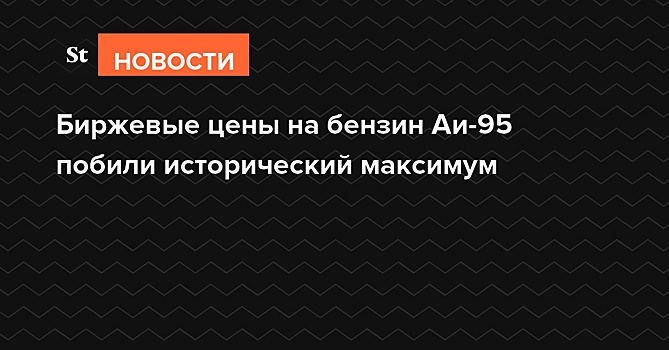 St НОВОСТИ

Биржевые цены на бензин Аи-95 побили исторический максимум